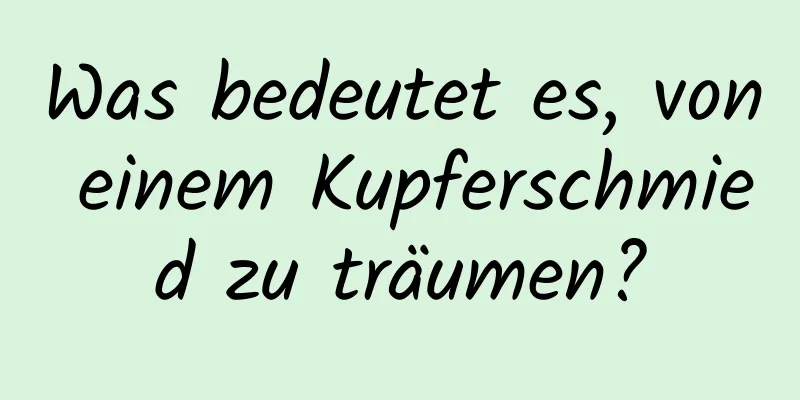 Was bedeutet es, von einem Kupferschmied zu träumen?